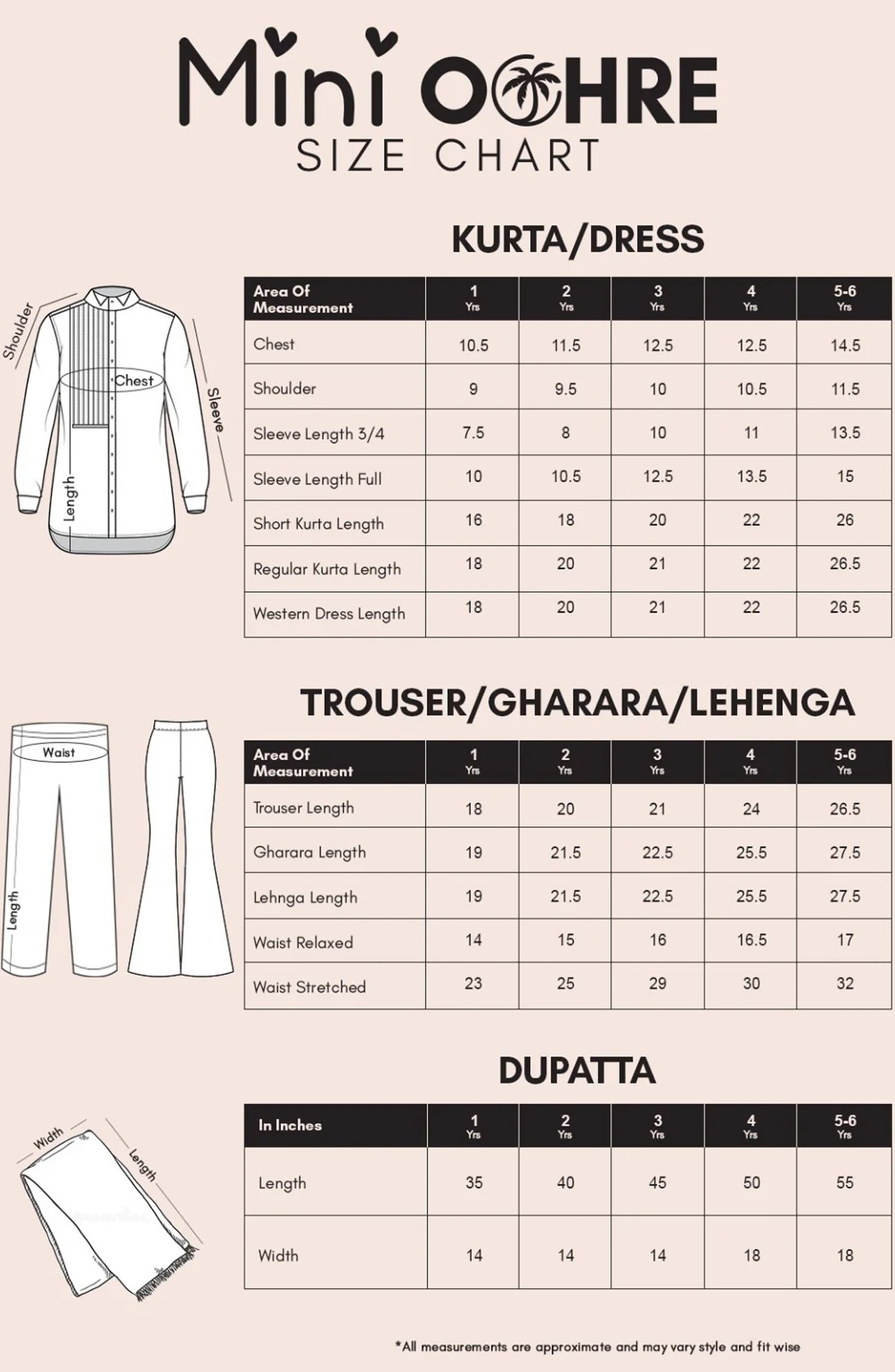 Mini OCHRE
SIZE CHART

KURTA/DRESS

Shoulder
Chest
Sleeve
Length

| Area Of Measurement | 1 Yrs | 2 Yrs | 3 Yrs | 4 Yrs | 5-6 Yrs |
|---|---|---|---|---|---|
| Chest | 10.5 | 11.5 | 12.5 | 12.5 | 14.5 |
| Shoulder | 9 | 9.5 | 10 | 10.5 | 11.5 |
| Sleeve Length 3/4 | 7.5 | 8 | 10 | 11 | 13.5 |
| Sleeve Length Full | 10 | 10.5 | 12.5 | 13.5 | 15 |
| Short Kurta Length | 16 | 18 | 20 | 22 | 26 |
| Regular Kurta Length | 18 | 20 | 21 | 22 | 26.5 |
| Western Dress Length | 18 | 20 | 21 | 22 | 26.5 |

TROUSER/GHARARA/LEHENGA

Waist
Length

| Area Of Measurement | 1 Yrs | 2 Yrs | 3 Yrs | 4 Yrs | 5-6 Yrs |
|---|---|---|---|---|---|
| Trouser Length | 18 | 20 | 21 | 24 | 26.5 |
| Gharara Length | 19 | 21.5 | 22.5 | 25.5 | 27.5 |
| Lehnga Length | 19 | 21.5 | 22.5 | 25.5 | 27.5 |
| Waist Relaxed | 14 | 15 | 16 | 16.5 | 17 |
| Waist Stretched | 23 | 25 | 29 | 30 | 32 |

DUPATTA

Width
Length

| In Inches | 1 Yrs | 2 Yrs | 3 Yrs | 4 Yrs | 5-6 Yrs |
|---|---|---|---|---|---|
| Length | 35 | 40 | 45 | 50 | 55 |
| Width | 14 | 14 | 14 | 18 | 18 |

*All measurements are approximate and may vary style and fit wise